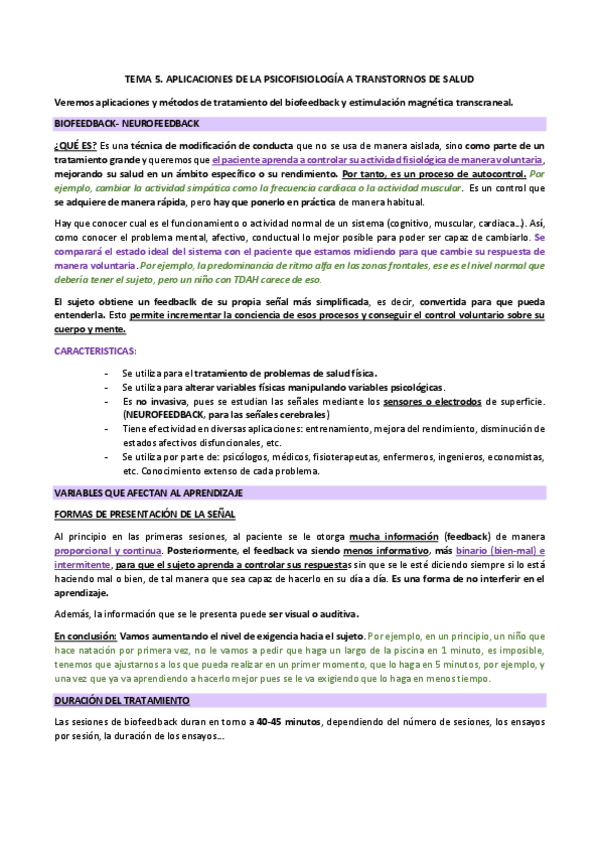 TEMA 5. APLICACIONES DE LA PSICOFISIOLOGÍA A TRANSTORNOS DE SALUD

Veremos aplicaciones y métodos de tratamiento del biofeedback y estimulación magnética transcraneal.

BIOFEEDBACK- NEUROFEEDBACK

¿QUÉ ES? Es una técnica de modificación de conducta que no se usa de manera aislada, sino como parte de un tratamiento grande y queremos que el paciente aprenda a controlar su actividad fisiológica de manera voluntaria, mejorando su salud en un ámbito específico o su rendimiento. Por tanto, es un proceso de autocontrol. Por ejemplo, cambiar la actividad simpática como la frecuencia cardiaca o la actividad muscular. Es un control que se adquiere de manera rápida, pero hay que ponerlo en práctica de manera habitual.

Hay que conocer cual es el funcionamiento o actividad normal de un sistema (cognitivo, muscular, cardiaca…). Así, como conocer el problema mental, afectivo, conductual lo mejor posible para poder ser capaz de cambiarlo. Se comparará el estado ideal del sistema con el paciente que estamos midiendo para que cambie su respuesta de manera voluntaria. Por ejemplo, la predominancia de ritmo alfa en las zonas frontales, ese es el nivel normal que debería tener el sujeto, pero un niño con TDAH carece de eso.

El sujeto obtiene un feedbaclk de su propia señal más simplificada, es decir, convertida para que pueda entenderla. Esto permite incrementar la conciencia de esos procesos y conseguir el control voluntario sobre su cuerpo y mente.

CARACTERISTICAS:

- Se utiliza para el tratamiento de problemas de salud física.
- Se utiliza para alterar variables físicas manipulando variables psicológicas.
- Es no invasiva, pues se estudian las señales mediante los sensores o electrodos de superficie. (NEUROFEEDBACK, para las señales cerebrales)
- Tiene efectividad en diversas aplicaciones: entrenamiento, mejora del rendimiento, disminución de estados afectivos disfuncionales, etc.
- Se utiliza por parte de: psicólogos, médicos, fisioterapeutas, enfermeros, ingenieros, economistas, etc. Conocimiento extenso de cada problema.

VARIABLES QUE AFECTAN AL APRENDIZAJE

FORMAS DE PRESENTACIÓN DE LA SEÑAL

Al principio en las primeras sesiones, al paciente se le otorga mucha información (feedback) de manera proporcional y continua. Posteriormente, el feedback va siendo menos informativo, más binario (bien-mal) e intermitente, para que el sujeto aprenda a controlar sus respuestas sin que se le esté diciendo siempre si lo está haciendo mal o bien, de tal manera que sea capaz de hacerlo en su día a día. Es una forma de no interferir en el aprendizaje.

Además, la información que se le presenta puede ser visual o auditiva.

En conclusión: Vamos aumentando el nivel de exigencia hacia el sujeto. Por ejemplo, en un principio, un niño que hace natación por primera vez, no le vamos a pedir que haga un largo de la piscina en 1 minuto, es imposible, tenemos que ajustarnos a los que pueda realizar en un primer momento, que lo haga en 5 minutos, por ejemplo, y una vez que ya va aprendiendo a hacerlo mejor pues se le va exigiendo que lo haga en menos tiempo.

DURACIÓN DEL TRATAMIENTO

Las sesiones de biofeedback duran en torno a 40-45 minutos, dependiendo del número de sesiones, los ensayos por sesión, la duración de los ensayos…